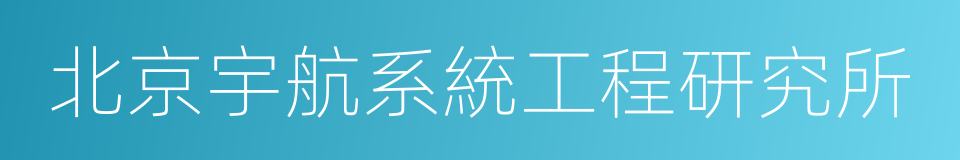 北京宇航系統工程研究所